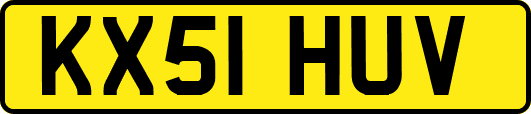 KX51 HUV